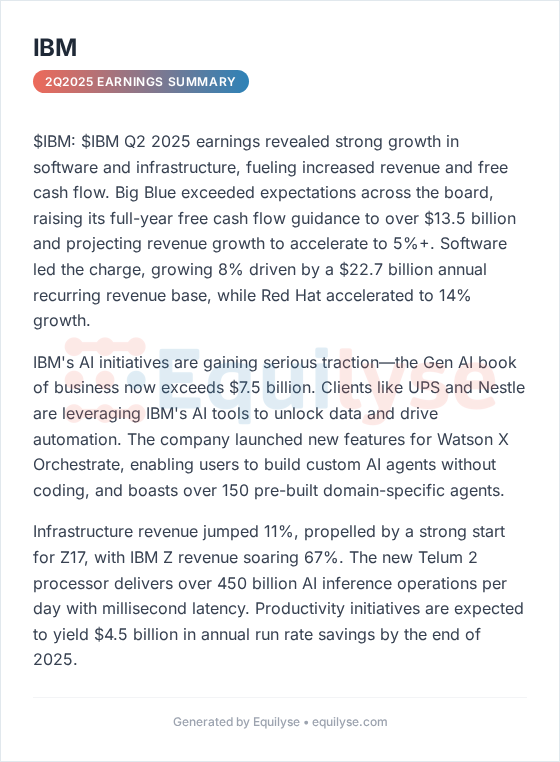 IBM

2Q2025 EARNINGS SUMMARY

\$IBM: \$IBM Q2 2025 earnings revealed strong growth in software and infrastructure, fueling increased revenue and free cash flow. Big Blue exceeded expectations across the board, raising its full-year free cash flow guidance to over \$13.5 billion and projecting revenue growth to accelerate to 5%+. Software led the charge, growing 8% driven by a \$22.7 billion annual recurring revenue base, while Red Hat accelerated to 14% growth.

IBM's AI initiatives are gaining serious traction—the Gen AI book of business now exceeds \$7.5 billion. Clients like UPS and Nestle are leveraging IBM's AI tools to unlock data and drive automation. The company launched new features for Watson X Orchestrate, enabling users to build custom AI agents without coding, and boasts over 150 pre-built domain-specific agents.

Infrastructure revenue jumped 11%, propelled by a strong start for Z17, with IBM Z revenue soaring 67%. The new Telum 2 processor delivers over 450 billion AI inference operations per day with millisecond latency. Productivity initiatives are expected to yield \$4.5 billion in annual run rate savings by the end of 2025.

Equilyse

Generated by Equilyse • equilyse.com